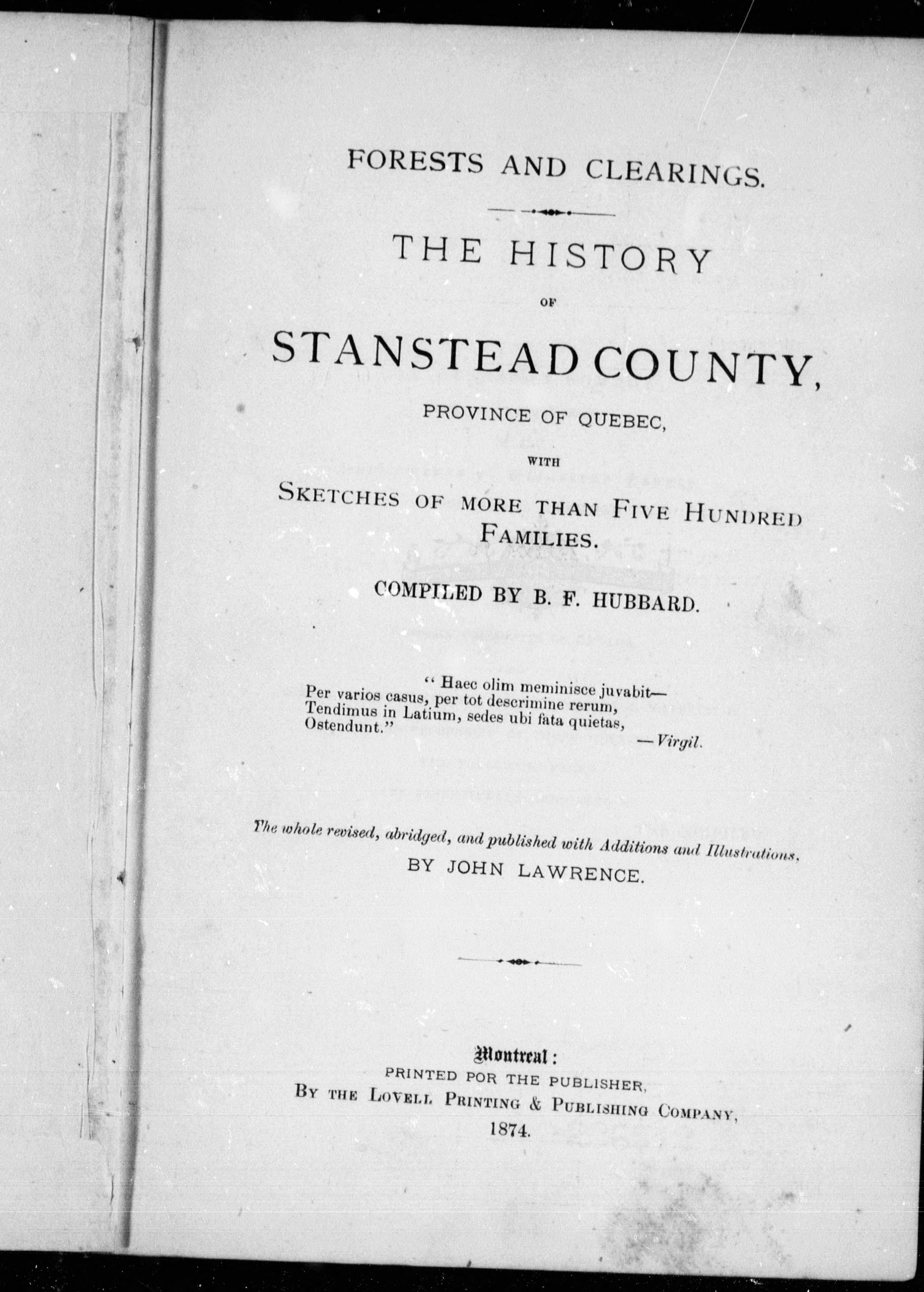 FORESTS AND CLEARINGS.

THE HISTORY

OF

STANSTEAD COUNTY,

PROVINCE OF QUEBEC,

WITH

SKETCHES OF MORE THAN FIVE HUNDRED FAMILIES.

COMPILED BY B. F. HUBBARD.

" Haec olim meminisce juvabit—
Per varios casus, per tot descrimine rerum,
Tendimus in Latium, sedes ubi fata quietas,
Ostendunt."
—Virgil.

The whole revised, abridged, and published with Additions and Illustrations,
BY JOHN LAWRENCE.

Montreal:
PRINTED POR THE PUBLISHER,
BY THE LOVELL PRINTING & PUBLISHING COMPANY,
1874.